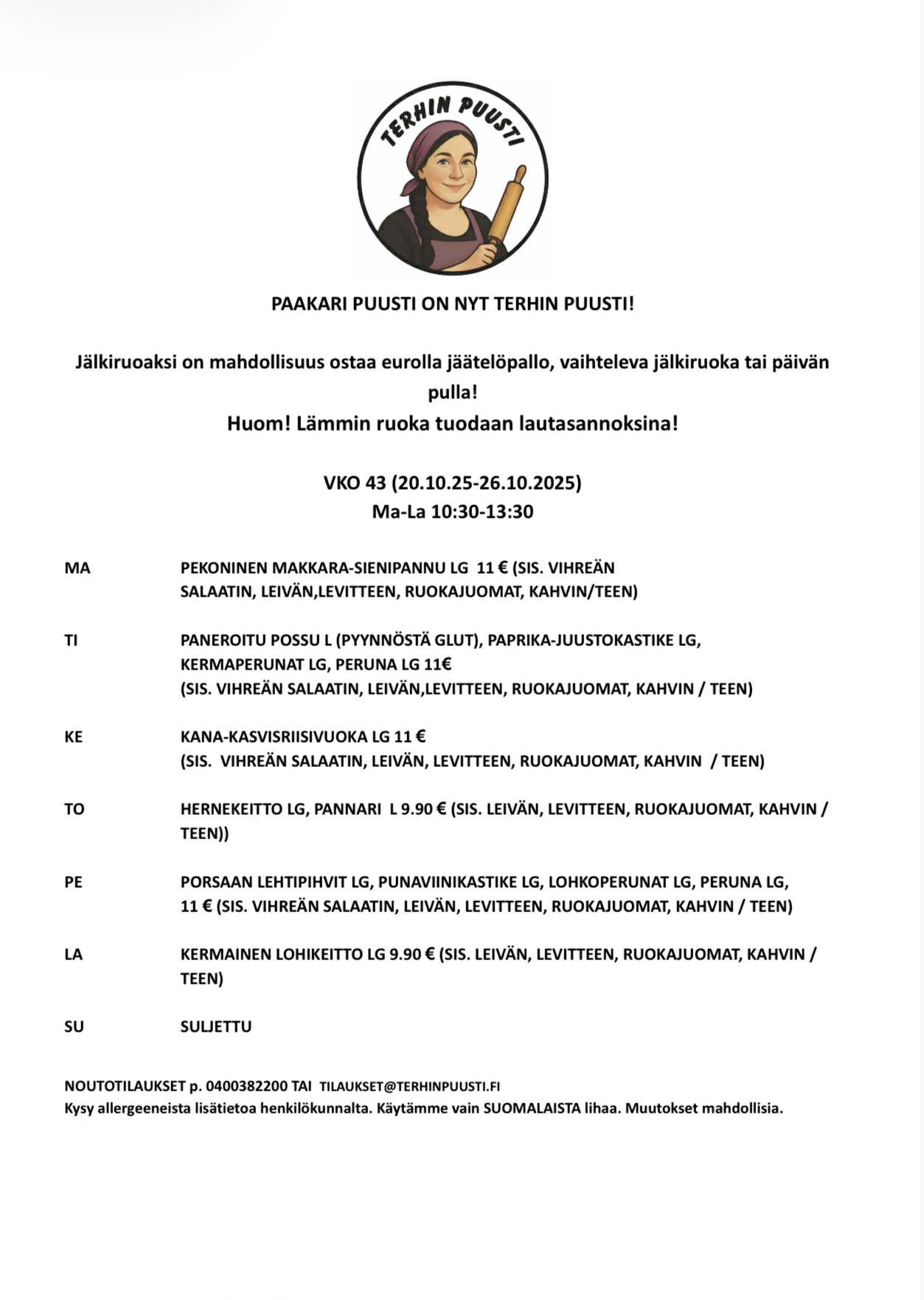 TERHIN PUUSTI

PAAKARI PUUSTI ON NYT TERHIN PUUSTI!

Jälkiruoaksi on mahdollisuus ostaa eurolla jäätelöpallo, vaihteleva jälkiruoka tai päivän pulla!

Huom! Lämmin ruoka tuodaan lautasannoksina!

VKO 43 (20.10.25-26.10.2025)
Ma-La 10:30-13:30

MA PEKONINEN MAKKARA-SIENIPANNU LG 11 € (SIS. VIHREÄN SALAATIN, LEIVÄN,LEVITTEEN, RUOKAJUOMAT, KAHVIN/TEEN)

TI PANEROITU POSSU L (PYYNNÖSTÄ GLUT), PAPRIKA-JUUSTOKASTIKE LG, KERMAPERUNAT LG, PERUNA LG 11€
(SIS. VIHREÄN SALAATIN, LEIVÄN,LEVITTEEN, RUOKAJUOMAT, KAHVIN / TEEN)

KE KANA-KASVISRIISIVUOKA LG 11 €
(SIS. VIHREÄN SALAATIN, LEIVÄN, LEVITTEEN, RUOKAJUOMAT, KAHVIN / TEEN)

TO HERNEKEITTO LG, PANNARI L 9.90 € (SIS. LEIVÄN, LEVITTEEN, RUOKAJUOMAT, KAHVIN / TEEN))

PE PORSAAN LEHTIPIHVIT LG, PUNAVIINIKASTIKE LG, LOHKOPERUNAT LG, PERUNA LG, 11 € (SIS. VIHREÄN SALAATIN, LEIVÄN, LEVITTEEN, RUOKAJUOMAT, KAHVIN / TEEN)

LA KERMAINEN LOHIKEITTO LG 9.90 € (SIS. LEIVÄN, LEVITTEEN, RUOKAJUOMAT, KAHVIN / TEEN)

SU SULJETTU

NOUTOTILAUKSET p. 0400382200 TAI TILAUKSET@TERHINPUUSTI.FI
Kysy allergeeneista lisätietoa henkilökunnalta. Käytämme vain SUOMALAISTA lihaa. Muutokset mahdollisia.